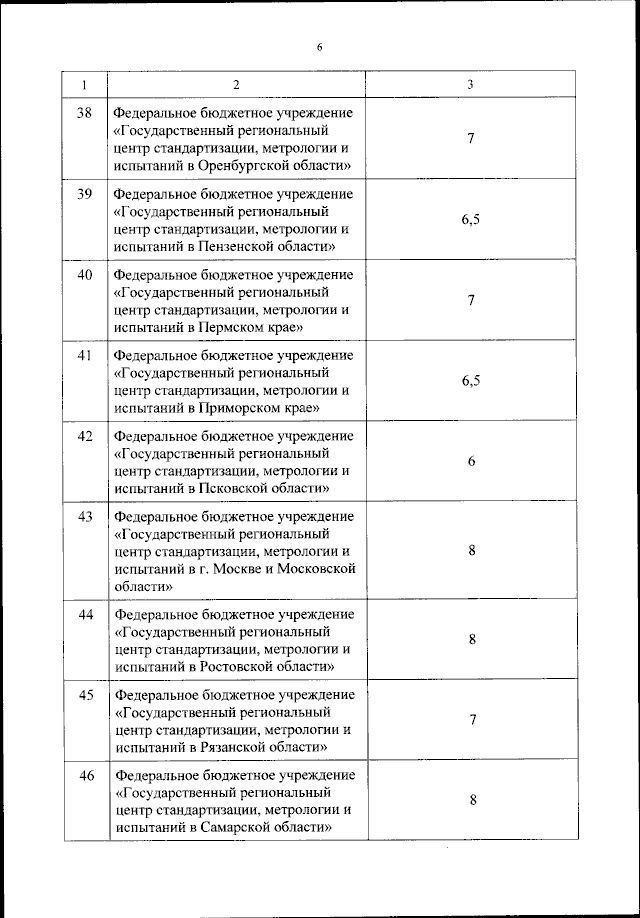 6

| 1 | 2 | 3 |
|---|---|---|
| 38 | Федеральное бюджетное учреждение «Государственный региональный центр стандартизации, метрологии и испытаний в Оренбургской области» | 7 |
| 39 | Федеральное бюджетное учреждение «Государственный региональный центр стандартизации, метрологии и испытаний в Пензенской области» | 6,5 |
| 40 | Федеральное бюджетное учреждение «Государственный региональный центр стандартизации, метрологии и испытаний в Пермском крае» | 7 |
| 41 | Федеральное бюджетное учреждение «Государственный региональный центр стандартизации, метрологии и испытаний в Приморском крае» | 6,5 |
| 42 | Федеральное бюджетное учреждение «Государственный региональный центр стандартизации, метрологии и испытаний в Псковской области» | 6 |
| 43 | Федеральное бюджетное учреждение «Государственный региональный центр стандартизации, метрологии и испытаний в г. Москве и Московской области» | 8 |
| 44 | Федеральное бюджетное учреждение «Государственный региональный центр стандартизации, метрологии и испытаний в Ростовской области» | 8 |
| 45 | Федеральное бюджетное учреждение «Государственный региональный центр стандартизации, метрологии и испытаний в Рязанской области» | 7 |
| 46 | Федеральное бюджетное учреждение «Государственный региональный центр стандартизации, метрологии и испытаний в Самарской области» | 8 |